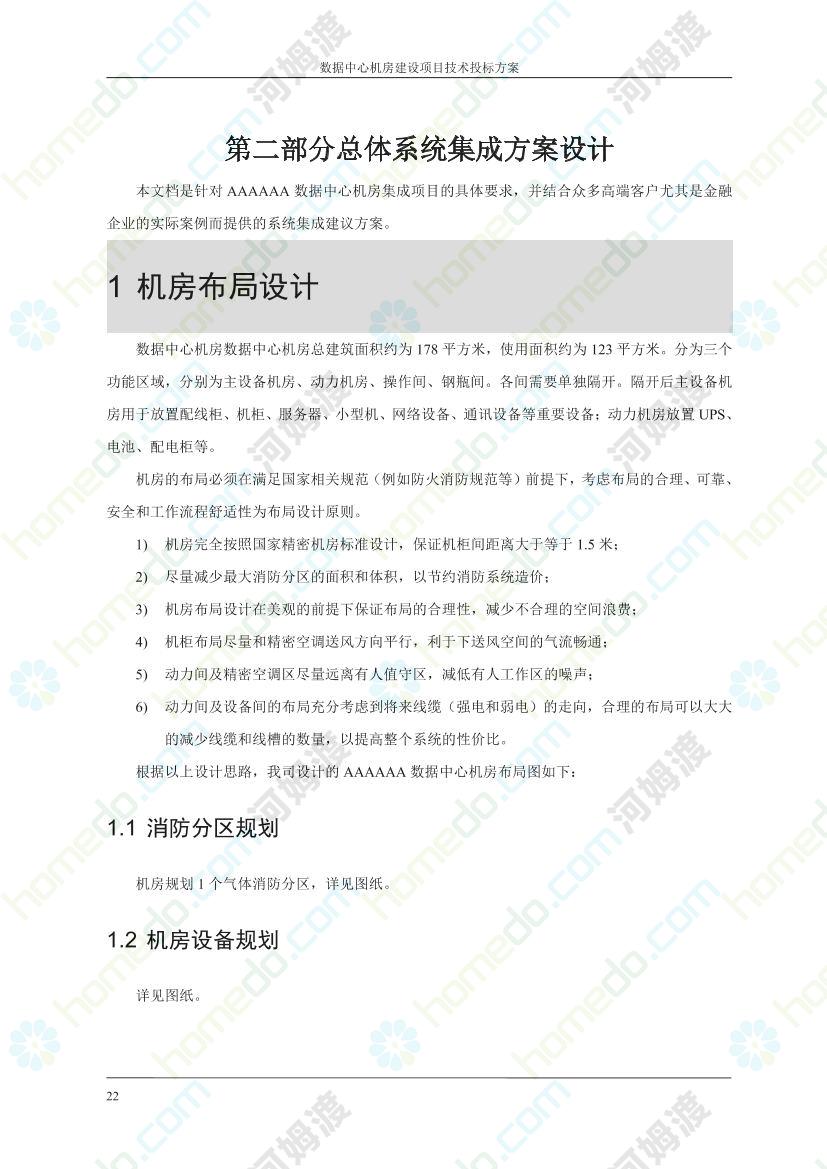 数据中心机房建设项目技术投标方案

第二部分总体系统集成方案设计

本文档是针对 AAAAAA 数据中心机房集成项目的具体要求，并结合众多高端客户尤其是金融企业的实际案例而提供的系统集成建议方案。

1 机房布局设计

数据中心机房数据中心机房总建筑面积约为 178 平方米，使用面积约为 123 平方米。分为三个功能区域，分别为主设备机房、动力机房、操作间、钢瓶间。各间需要单独隔开。隔开后主设备机房用于放置配线柜、机柜、服务器、小型机、网络设备、通讯设备等重要设备；动力机房放置 UPS、电池、配电柜等。

机房的布局必须在满足国家相关规范（例如防火消防规范等）前提下，考虑布局的合理、可靠、安全和工作流程舒适性为布局设计原则。

1) 机房完全按照国家精密机房标准设计，保证机柜间距离大于等于 1.5 米；

2) 尽量减少最大消防分区的面积和体积，以节约消防系统造价；

3) 机房布局设计在美观的前提下保证布局的合理性，减少不合理的空间浪费；

4) 机柜布局尽量和精密空调送风方向平行，利于下送风空间的气流畅通；

5) 动力间及精密空调区尽量远离有人值守区，减低有人工作区的噪声；

6) 动力间及设备间的布局充分考虑到将来线缆（强电和弱电）的走向，合理的布局可以大大的减少线缆和线槽的数量，以提高整个系统的性价比。

根据以上设计思路，我司设计的 AAAAAA 数据中心机房布局图如下：

1.1 消防分区规划

机房规划 1 个气体消防分区，详见图纸。

1.2 机房设备规划

详见图纸。

22

homedo.com 河姆渡